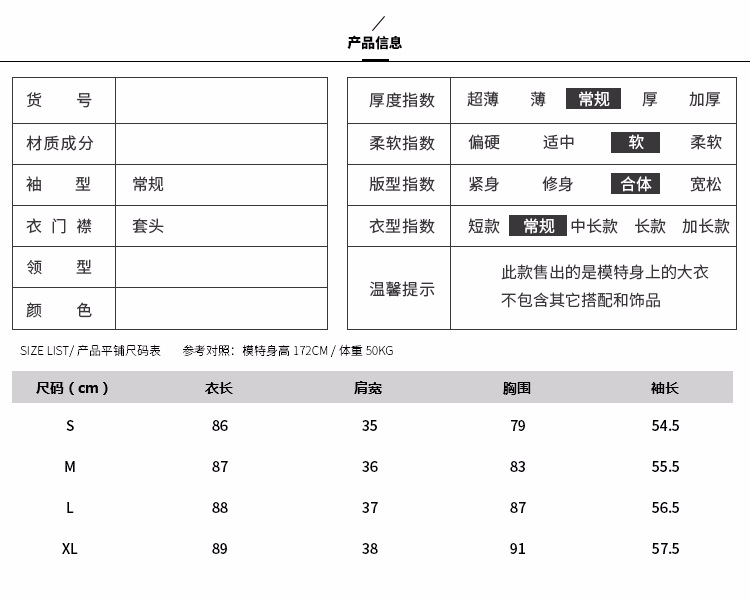 产品信息

| 货 号 | |
|---|---|
| 材质成分 | |
| 袖 型 | 常规 |
| 衣 门 襟 | 套头 |
| 领 型 | |
| 颜 色 | |

| 厚度指数 | 超薄 薄 常规 厚 加厚 |
|---|---|
| 柔软指数 | 偏硬 适中 软 柔软 |
| 版型指数 | 紧身 修身 合体 宽松 |
| 衣型指数 | 短款 常规 中长款 长款 加长款 |
| 温馨提示 | 此款售出的是模特身上的大衣 不包含其它搭配和饰品 |

SIZE LIST/ 产品平铺尺码表 参考对照：模特身高 172CM / 体重 50KG

| 尺码（cm） | 衣长 | 肩宽 | 胸围 | 袖长 |
|---|---|---|---|---|
| S | 86 | 35 | 79 | 54.5 |
| M | 87 | 36 | 83 | 55.5 |
| L | 88 | 37 | 87 | 56.5 |
| XL | 89 | 38 | 91 | 57.5 |